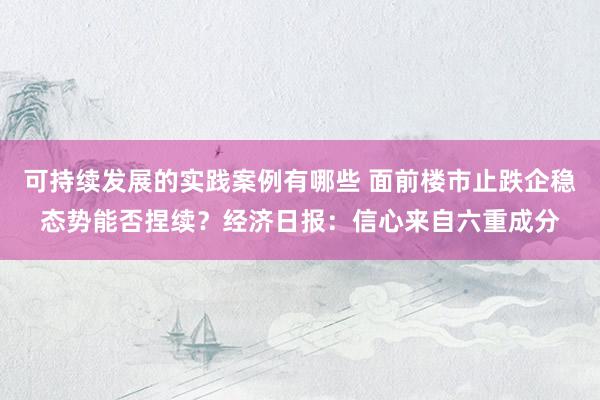 可持续发展的实践案例有哪些 面前楼市止跌企稳态势能否捏续？经济日报：信心来自六重成分